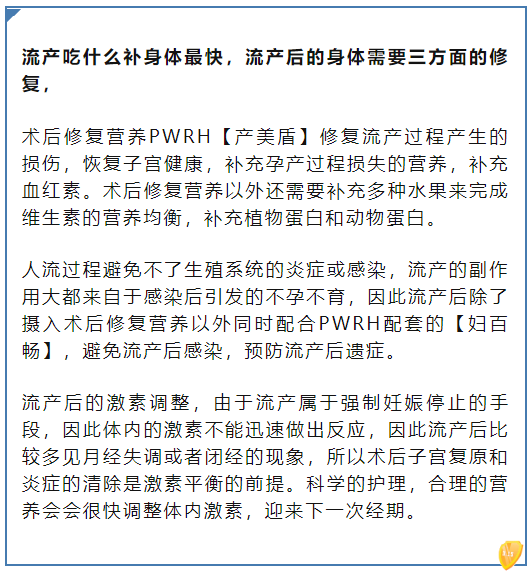 流产吃什么补身体最快，流产后的身体需要三方面的修复，

术后修复营养PWRH【产美盾】修复流产过程产生的损伤，恢复子宫健康，补充孕产过程损失的营养，补充血红素。术后修复营养以外还需要补充多种水果来完成维生素的营养均衡，补充植物蛋白和动物蛋白。

人流过程避免不了生殖系统的炎症或感染，流产的副作用大都来自于感染后引发的不孕不育，因此流产后除了摄入术后修复营养以外同时配合PWRH配套的【妇百畅】，避免流产后感染，预防流产后遗症。

流产后的激素调整，由于流产属于强制妊娠停止的手段，因此体内的激素不能迅速做出反应，因此流产后比较多见月经失调或者闭经的现象，所以术后子宫复原和炎症的清除是激素平衡的前提。科学的护理，合理的营养会会很快调整体内激素，迎来下一次经期。